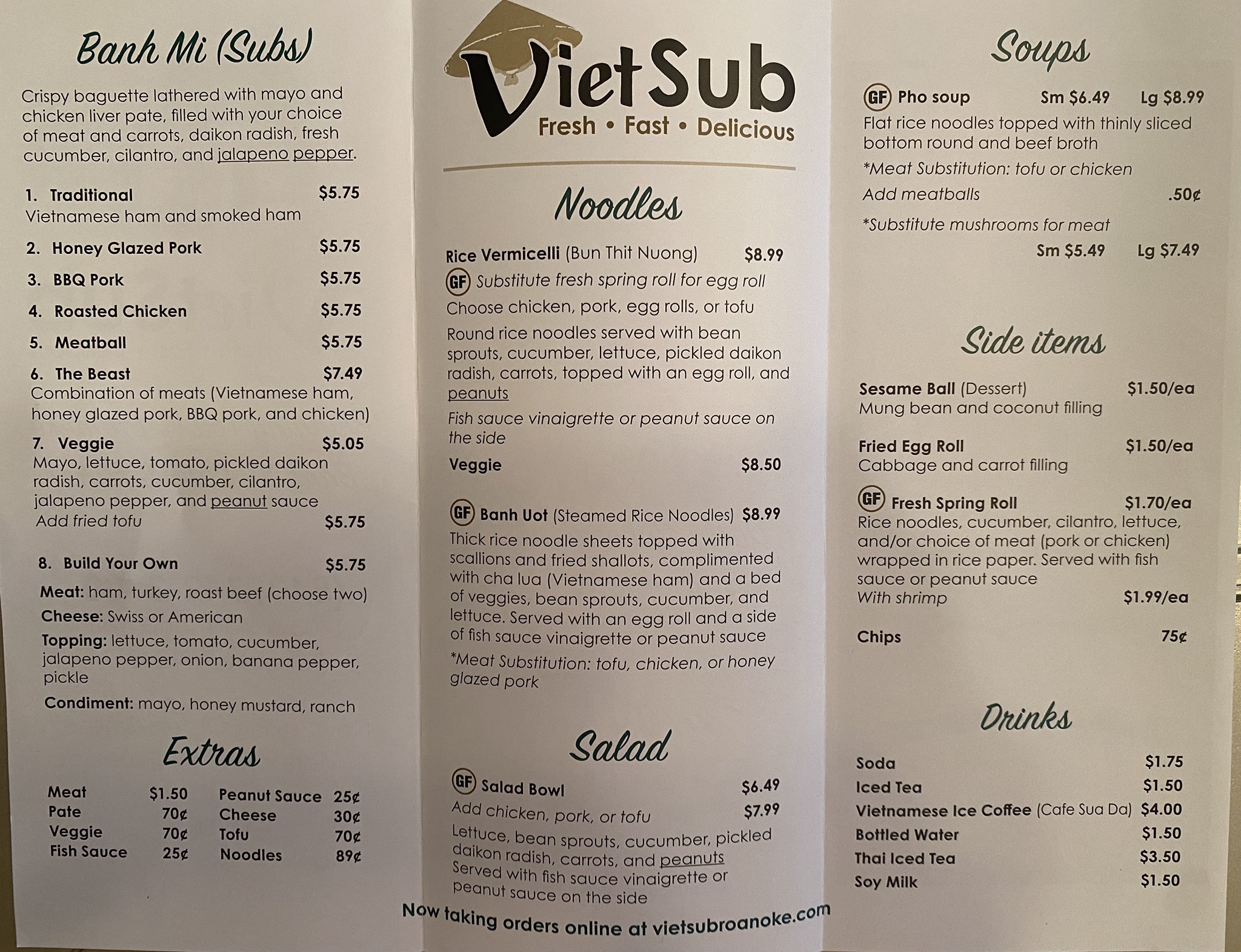 Banh Mi (Subs)

Crispy baguette lathered with mayo and chicken liver pate, filled with your choice of meat and carrots, daikon radish, fresh cucumber, cilantro, and jalapeno pepper.

1. Traditional $5.75
Vietnamese ham and smoked ham

2. Honey Glazed Pork $5.75

3. BBQ Pork $5.75

4. Roasted Chicken $5.75

5. Meatball $5.75

6. The Beast $7.49
Combination of meats (Vietnamese ham, honey glazed pork, BBQ pork, and chicken)

7. Veggie $5.05
Mayo, lettuce, tomato, pickled daikon radish, carrots, cucumber, cilantro, jalapeno pepper, and peanut sauce
Add fried tofu $5.75

8. Build Your Own $5.75
Meat: ham, turkey, roast beef (choose two)
Cheese: Swiss or American
Topping: lettuce, tomato, cucumber, jalapeno pepper, onion, banana pepper, pickle
Condiment: mayo, honey mustard, ranch

Extras

Meat $1.50
Pate 70¢
Veggie 70¢
Fish Sauce 25¢
Peanut Sauce 25¢
Cheese 30¢
Tofu 70¢
Noodles 89¢

VietSub
Fresh • Fast • Delicious

Noodles

Rice Vermicelli (Bun Thit Nuong) $8.99
GF Substitute fresh spring roll for egg roll
Choose chicken, pork, egg rolls, or tofu
Round rice noodles served with bean sprouts, cucumber, lettuce, pickled daikon radish, carrots, topped with an egg roll, and peanuts
Fish sauce vinaigrette or peanut sauce on the side
Veggie $8.50

GF Banh Uot (Steamed Rice Noodles) $8.99
Thick rice noodle sheets topped with scallions and fried shallots, complimented with cha lua (Vietnamese ham) and a bed of veggies, bean sprouts, cucumber, and lettuce. Served with an egg roll and a side of fish sauce vinaigrette or peanut sauce
*Meat Substitution: tofu, chicken, or honey glazed pork

Salad

GF Salad Bowl $6.49
Add chicken, pork, or tofu $7.99
Lettuce, bean sprouts, cucumber, pickled daikon radish, carrots, and peanuts
Served with fish sauce vinaigrette or peanut sauce on the side

Now taking orders online at vietsubroanoke.com

Soups

GF Pho soup Sm $6.49 Lg $8.99
Flat rice noodles topped with thinly sliced bottom round and beef broth
*Meat Substitution: tofu or chicken
Add meatballs .50¢
*Substitute mushrooms for meat
Sm $5.49 Lg $7.49

Side items

Sesame Ball (Dessert) $1.50/ea
Mung bean and coconut filling

Fried Egg Roll $1.50/ea
Cabbage and carrot filling

GF Fresh Spring Roll $1.70/ea
Rice noodles, cucumber, cilantro, lettuce, and/or choice of meat (pork or chicken) wrapped in rice paper. Served with fish sauce or peanut sauce
With shrimp $1.99/ea

Chips 75¢

Drinks

Soda $1.75
Iced Tea $1.50
Vietnamese Ice Coffee (Cafe Sua Da) $4.00
Bottled Water $1.50
Thai Iced Tea $3.50
Soy Milk $1.50